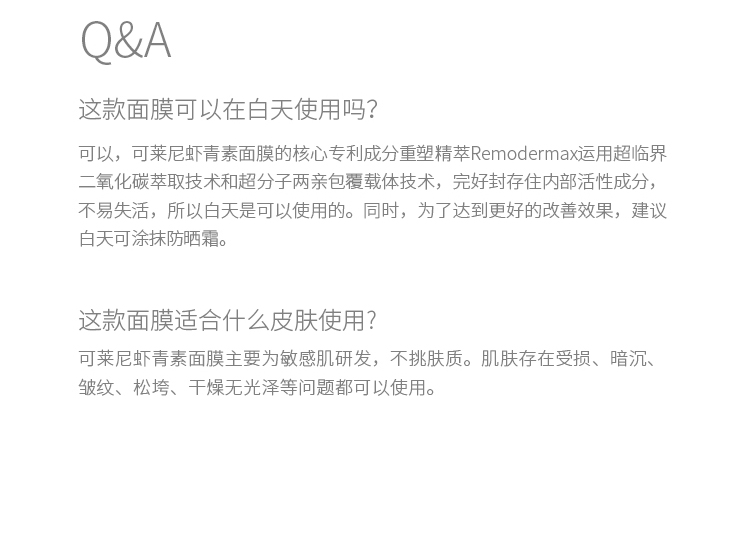 Q&A

这款面膜可以在白天使用吗?

可以，可莱尼虾青素面膜的核心专利成分重塑精萃Remodermax运用超临界二氧化碳萃取技术和超分子两亲包覆载体技术，完好封存住内部活性成分，不易失活，所以白天是可以使用的。同时，为了达到更好的改善效果，建议白天可涂抹防晒霜。

这款面膜适合什么皮肤使用?

可莱尼虾青素面膜主要为敏感肌研发，不挑肤质。肌肤存在受损、暗沉、皱纹、松垮、干燥无光泽等问题都可以使用。